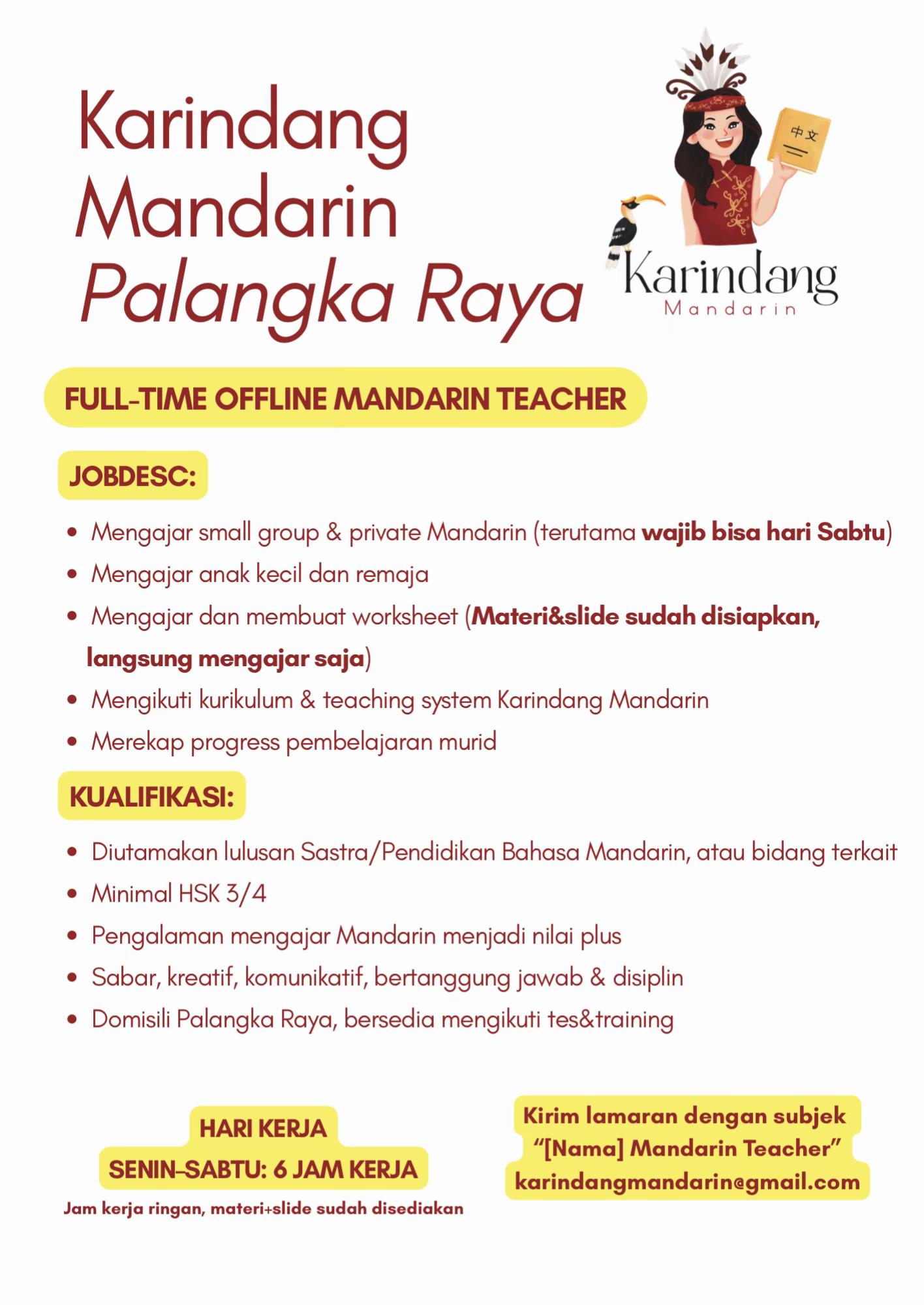 Karindang Mandarin Palangka Raya

中文

Karindang
Mandarin

FULL-TIME OFFLINE MANDARIN TEACHER

JOBDESC:

• Mengajar small group & private Mandarin (terutama wajib bisa hari Sabtu)
• Mengajar anak kecil dan remaja
• Mengajar dan membuat worksheet (Materi&slide sudah disiapkan, langsung mengajar saja)
• Mengikuti kurikulum & teaching system Karindang Mandarin
• Merekap progress pembelajaran murid

KUALIFIKASI:

• Diutamakan lulusan Sastra/Pendidikan Bahasa Mandarin, atau bidang terkait
• Minimal HSK 3/4
• Pengalaman mengajar Mandarin menjadi nilai plus
• Sabar, kreatif, komunikatif, bertanggung jawab & disiplin
• Domisili Palangka Raya, bersedia mengikuti tes&training

HARI KERJA
SENIN-SABTU: 6 JAM KERJA

Jam kerja ringan, materi+slide sudah disediakan

Kirim lamaran dengan subjek
"[Nama] Mandarin Teacher"
karindangmandarin@gmail.com